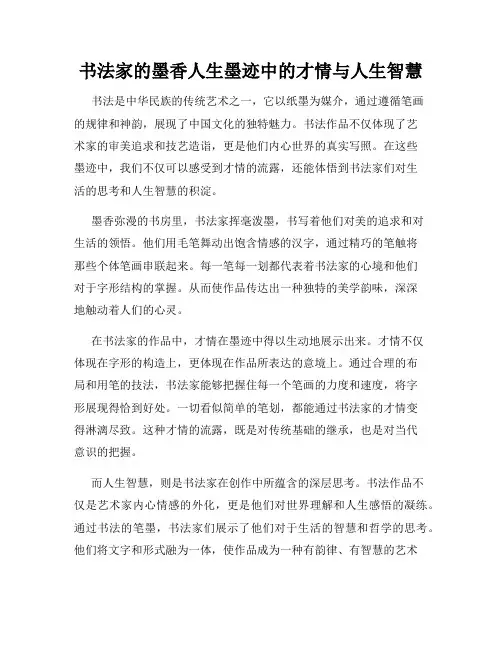 书法家的墨香人生墨迹中的才情与人生智慧

书法是中华民族的传统艺术之一，它以纸墨为媒介，通过遵循笔画的规律和神韵，展现了中国文化的独特魅力。书法作品不仅体现了艺术家的审美追求和技艺造诣，更是他们内心世界的真实写照。在这些墨迹中，我们不仅可以感受到才情的流露，还能体悟到书法家们对生活的思考和人生智慧的积淀。

墨香弥漫的书房里，书法家挥毫泼墨，书写着他们对美的追求和对生活的领悟。他们用毛笔舞动出饱含情感的汉字，通过精巧的笔触将那些个体笔画串联起来。每一笔每一划都代表着书法家的心境和他们对于字形结构的掌握。从而使作品传达出一种独特的美学韵味，深深地触动着人们的心灵。

在书法家的作品中，才情在墨迹中得以生动地展示出来。才情不仅体现在字形的构造上，更体现在作品所表达的意境上。通过合理的布局和用笔的技法，书法家能够把握住每一个笔画的力度和速度，将字形展现得恰到好处。一切看似简单的笔划，都能通过书法家的才情变得淋漓尽致。这种才情的流露，既是对传统基础的继承，也是对当代意识的把握。

而人生智慧，则是书法家在创作中所蕴含的深层思考。书法作品不仅是艺术家内心情感的外化，更是他们对世界理解和人生感悟的凝练。通过书法的笔墨，书法家们展示了他们对于生活的智慧和哲学的思考。他们将文字和形式融为一体，使作品成为一种有韵律、有智慧的艺术